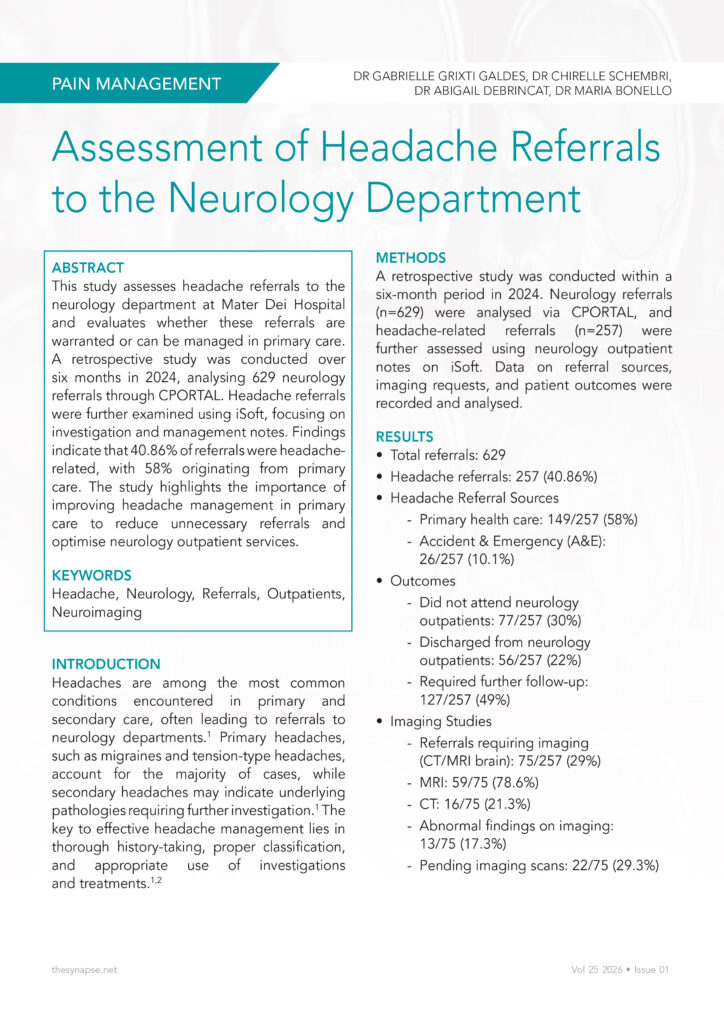 PAIN MANAGEMENT

DR GABRIELLE GRIXTI GALDES, DR CHIRELLE SCHEMBRI, DR ABIGAIL DEBRINCAT, DR MARIA BONELLO

Assessment of Headache Referrals to the Neurology Department

ABSTRACT
This study assesses headache referrals to the neurology department at Mater Dei Hospital and evaluates whether these referrals are warranted or can be managed in primary care. A retrospective study was conducted over six months in 2024, analysing 629 neurology referrals through CPORTAL. Headache referrals were further examined using iSoft, focusing on investigation and management notes. Findings indicate that 40.86% of referrals were headache-related, with 58% originating from primary care. The study highlights the importance of improving headache management in primary care to reduce unnecessary referrals and optimise neurology outpatient services.

KEYWORDS
Headache, Neurology, Referrals, Outpatients, Neuroimaging

INTRODUCTION
Headaches are among the most common conditions encountered in primary and secondary care, often leading to referrals to neurology departments.$^1$ Primary headaches, such as migraines and tension-type headaches, account for the majority of cases, while secondary headaches may indicate underlying pathologies requiring further investigation.$^1$ The key to effective headache management lies in thorough history-taking, proper classification, and appropriate use of investigations and treatments.$^{1,2}$

METHODS
A retrospective study was conducted within a six-month period in 2024. Neurology referrals (n=629) were analysed via CPORTAL, and headache-related referrals (n=257) were further assessed using neurology outpatient notes on iSoft. Data on referral sources, imaging requests, and patient outcomes were recorded and analysed.

RESULTS
• Total referrals: 629
• Headache referrals: 257 (40.86%)
• Headache Referral Sources
- Primary health care: 149/257 (58%)
- Accident & Emergency (A&E): 26/257 (10.1%)
• Outcomes
- Did not attend neurology outpatients: 77/257 (30%)
- Discharged from neurology outpatients: 56/257 (22%)
- Required further follow-up: 127/257 (49%)
• Imaging Studies
- Referrals requiring imaging (CT/MRI brain): 75/257 (29%)
- MRI: 59/75 (78.6%)
- CT: 16/75 (21.3%)
- Abnormal findings on imaging: 13/75 (17.3%)
- Pending imaging scans: 22/75 (29.3%)

thesynapse.net

Vol 25 2026 • Issue 01